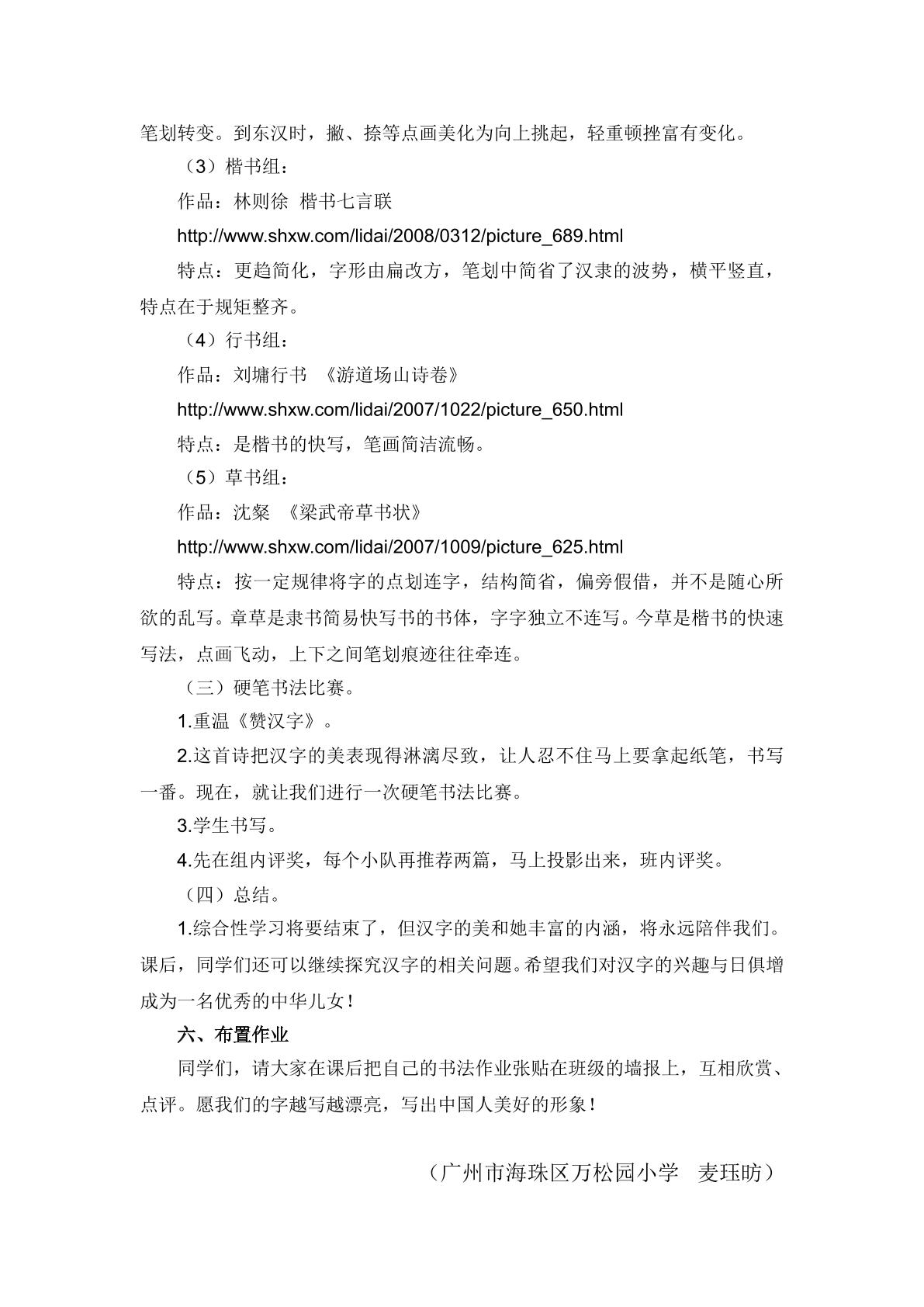 笔划转变。到东汉时，撇、捺等点画美化为向上挑起，轻重顿挫富有变化。

（3）楷书组：

作品：林则徐 楷书七言联

http://www.shxw.com/lidai/2008/0312/picture_689.html

特点：更趋简化，字形由扁改方，笔划中简省了汉隶的波势，横平竖直，特点在于规矩整齐。

（4）行书组：

作品：刘墉行书 《游道场山诗卷》

http://www.shxw.com/lidai/2007/1022/picture_650.html

特点：是楷书的快写，笔画简洁流畅。

（5）草书组：

作品：沈粲 《梁武帝草书状》

http://www.shxw.com/lidai/2007/1009/picture_625.html

特点：按一定规律将字的点划连字，结构简省，偏旁假借，并不是随心所欲的乱写。章草是隶书简易快写书的书体，字字独立不连写。今草是楷书的快速写法，点画飞动，上下之间笔划痕迹往往牵连。

（三）硬笔书法比赛。

1.重温《赞汉字》。

2.这首诗把汉字的美表现得淋漓尽致，让人忍不住马上要拿起纸笔，书写一番。现在，就让我们进行一次硬笔书法比赛。

3.学生书写。

4.先在组内评奖，每个小队再推荐两篇，马上投影出来，班内评奖。

（四）总结。

1.综合性学习将要结束了，但汉字的美和她丰富的内涵，将永远陪伴我们。课后，同学们还可以继续探究汉字的相关问题。希望我们对汉字的兴趣与日俱增成为一名优秀的中华儿女！

六、布置作业

同学们，请大家在课后把自己的书法作业张贴在班级的墙报上，互相欣赏、点评。愿我们的字越写越漂亮，写出中国人美好的形象！

（广州市海珠区万松园小学 麦珏昉）